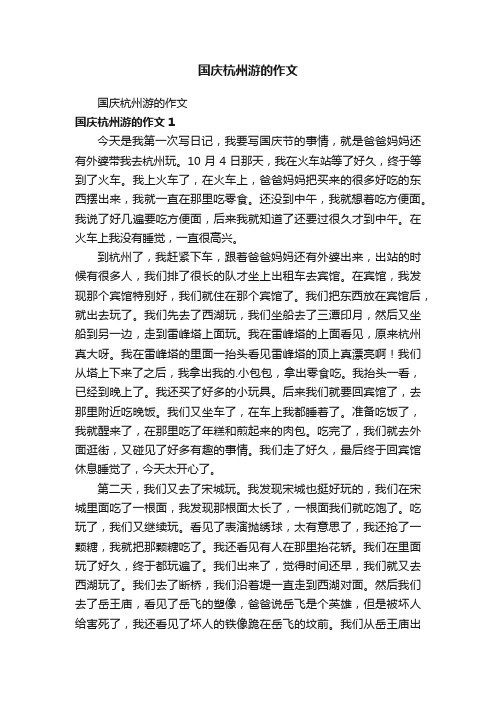 国庆杭州游的作文

国庆杭州游的作文

国庆杭州游的作文 1

今天是我第一次写日记，我要写国庆节的事情，就是爸爸妈妈还有外婆带我去杭州玩。10 月 4 日那天，我在火车站等了好久，终于等到了火车。我上火车了，在火车上，爸爸妈妈把买来的很多好吃的东西摆出来，我就一直在那里吃零食。还没到中午，我就想着吃方便面。我说了好几遍要吃方便面，后来我就知道了还要过很久才到中午。在火车上我没有睡觉，一直很高兴。

到杭州了，我赶紧下车，跟着爸爸妈妈还有外婆出来，出站的时候有很多人，我们排了很长的队才坐上出租车去宾馆。在宾馆，我发现那个宾馆特别好，我们就住在那个宾馆了。我们把东西放在宾馆后，就出去玩了。我们先去了西湖玩，我们坐船去了三潭印月，然后又坐船到另一边，走到雷峰塔上面玩。我在雷峰塔的上面看见，原来杭州真大呀。我在雷峰塔的里面一抬头看见雷峰塔的顶上真漂亮啊！我们从塔上下来了之后，我拿出我的.小包包，拿出零食吃。我抬头一看，已经到晚上了。我还买了好多的小玩具。后来我们就要回宾馆了，去那里附近吃晚饭。我们又坐车了，在车上我都睡着了。准备吃饭了，我就醒来了，在那里吃了年糕和煎起来的肉包。吃完了，我们就去外面逛街，又碰见了好多有趣的事情。我们走了好久，最后终于回宾馆休息睡觉了，今天太开心了。

第二天，我们又去了宋城玩。我发现宋城也挺好玩的，我们在宋城里面吃了一根面，我发现那根面太长了，一根面我们就吃饱了。吃玩了，我们又继续玩。看见了表演抛绣球，太有意思了，我还抢了一颗糖，我就把那颗糖吃了。我还看见有人在那里抬花轿。我们在里面玩了好久，终于都玩遍了。我们出来了，觉得时间还早，我们就又去西湖玩了。我们去了断桥，我们沿着堤一直走到西湖对面。然后我们去了岳王庙，看见了岳飞的塑像，爸爸说岳飞是个英雄，但是被坏人给害死了，我还看见了坏人的铁像跪在岳飞的坟前。我们从岳王庙出